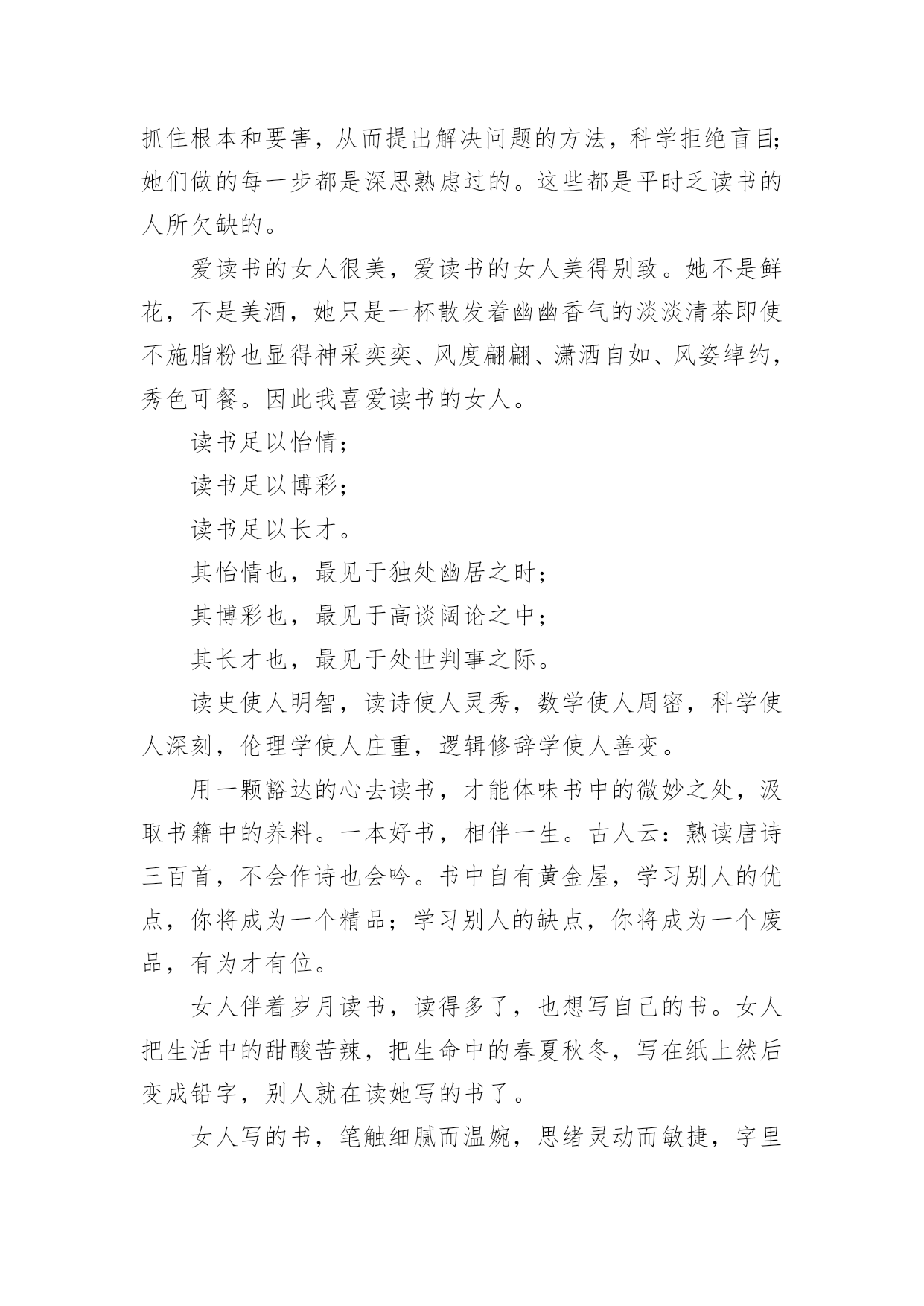 抓住根本和要害，从而提出解决问题的方法，科学拒绝盲目;她们做的每一步都是深思熟虑过的。这些都是平时乏读书的人所欠缺的。

爱读书的女人很美，爱读书的女人美得别致。她不是鲜花，不是美酒，她只是一杯散发着幽幽香气的淡淡清茶即使不施脂粉也显得神采奕奕、风度翩翩、潇洒自如、风姿绰约，秀色可餐。因此我喜爱读书的女人。

读书足以怡情;

读书足以博彩;

读书足以长才。

其怡情也，最见于独处幽居之时;

其博彩也，最见于高谈阔论之中;

其长才也，最见于处世判事之际。

读史使人明智，读诗使人灵秀，数学使人周密，科学使人深刻，伦理学使人庄重，逻辑修辞学使人善变。

用一颗豁达的心去读书，才能体味书中的微妙之处，汲取书籍中的养料。一本好书，相伴一生。古人云：熟读唐诗三百首，不会作诗也会吟。书中自有黄金屋，学习别人的优点，你将成为一个精品；学习别人的缺点，你将成为一个废品，有为才有位。

女人伴着岁月读书，读得多了，也想写自己的书。女人把生活中的甜酸苦辣，把生命中的春夏秋冬，写在纸上然后变成铅字，别人就在读她写的书了。

女人写的书，笔触细腻而温婉，思绪灵动而敏捷，字里